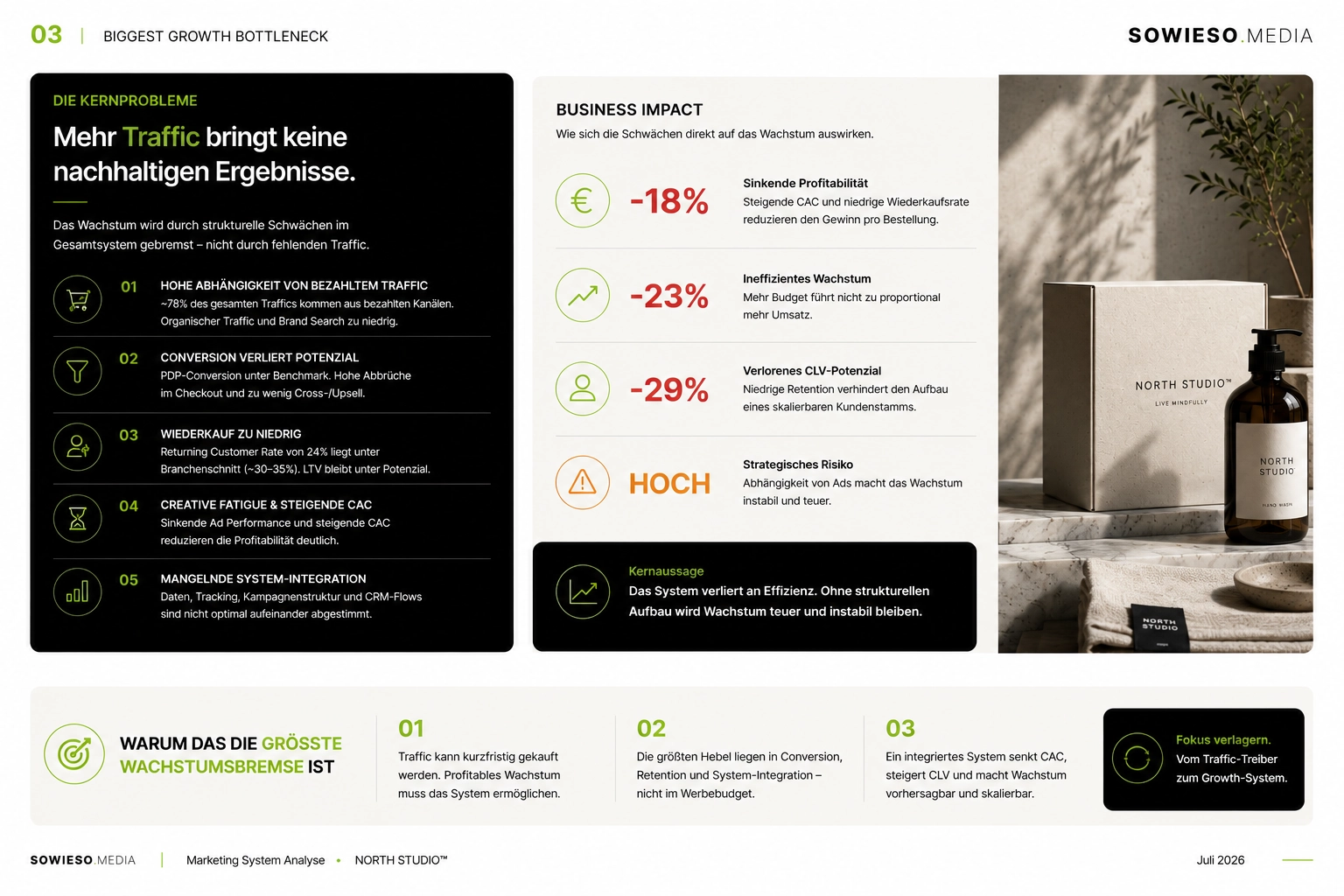 03 | BIGGEST GROWTH BOTTLENECK

SOWIESO.MEDIA

DIE KERNPROBLEME

Mehr Traffic bringt keine nachhaltigen Ergebnisse.

Das Wachstum wird durch strukturelle Schwächen im Gesamtsystem gebremst – nicht durch fehlenden Traffic.

01 HOHE ABHÄNGIGKEIT VON BEZAHLTEM TRAFFIC
~78% des gesamten Traffics kommen aus bezahlten Kanälen. Organischer Traffic und Brand Search zu niedrig.

02 CONVERSION VERLIERT POTENZIAL
PDP-Conversion unter Benchmark. Hohe Abbrüche im Checkout und zu wenig Cross-/Upsell.

03 WIEDERKAUF ZU NIEDRIG
Returning Customer Rate von 24% liegt unter Branchenschnitt (~30–35%). LTV bleibt unter Potenzial.

04 CREATIVE FATIGUE & STEIGENDE CAC
Sinkende Ad Performance und steigende CAC reduzieren die Profitabilität deutlich.

05 MANGELNDE SYSTEM-INTEGRATION
Daten, Tracking, Kampagnenstruktur und CRM-Flows sind nicht optimal aufeinander abgestimmt.

BUSINESS IMPACT
Wie sich die Schwächen direkt auf das Wachstum auswirken.

-18%
Sinkende Profitabilität
Steigende CAC und niedrige Wiederkaufsrate reduzieren den Gewinn pro Bestellung.

-23%
Ineffizientes Wachstum
Mehr Budget führt nicht zu proportional mehr Umsatz.

-29%
Verlorenes CLV-Potenzial
Niedrige Retention verhindert den Aufbau eines skalierbaren Kundenstamms.

HOCH
Strategisches Risiko
Abhängigkeit von Ads macht das Wachstum instabil und teuer.

Kernaussage
Das System verliert an Effizienz. Ohne strukturellen Aufbau wird Wachstum teuer und instabil bleiben.

NORTH STUDIO™
LIVE MINDFULLY
NORTH STUDIO
HAND WASH
NORTH STUDIO

WARUM DAS DIE GRÖSSTE WACHSTUMSBREMSE IST

01
Traffic kann kurzfristig gekauft werden. Profitables Wachstum muss das System ermöglichen.

02
Die größten Hebel liegen in Conversion, Retention und System-Integration – nicht im Werbebudget.

03
Ein integriertes System senkt CAC, steigert CLV und macht Wachstum vorhersagbar und skalierbar.

Fokus verlagern.
Vom Traffic-Treiber zum Growth-System.

SOWIESO.MEDIA | Marketing System Analyse • NORTH STUDIO™

Juli 2026